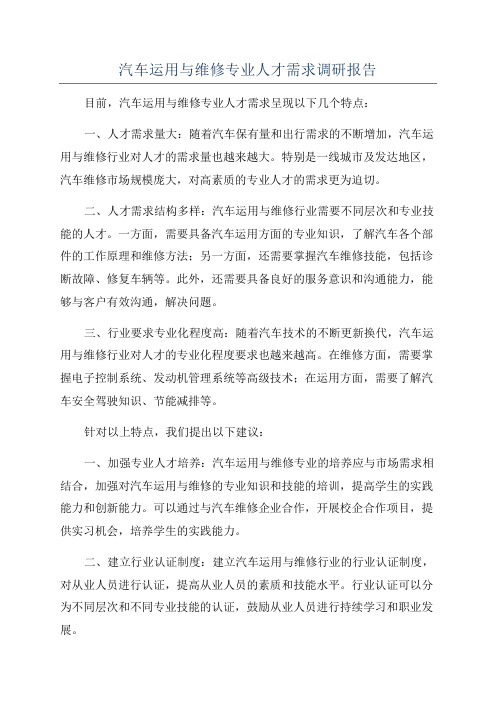 汽车运用与维修专业人才需求调研报告

目前，汽车运用与维修专业人才需求呈现以下几个特点：

一、人才需求量大：随着汽车保有量和出行需求的不断增加，汽车运用与维修行业对人才的需求量也越来越大。特别是一线城市及发达地区，汽车维修市场规模庞大，对高素质的专业人才的需求更为迫切。

二、人才需求结构多样：汽车运用与维修行业需要不同层次和专业技能的人才。一方面，需要具备汽车运用方面的专业知识，了解汽车各个部件的工作原理和维修方法；另一方面，还需要掌握汽车维修技能，包括诊断故障、修复车辆等。此外，还需要具备良好的服务意识和沟通能力，能够与客户有效沟通，解决问题。

三、行业要求专业化程度高：随着汽车技术的不断更新换代，汽车运用与维修行业对人才的专业化程度要求也越来越高。在维修方面，需要掌握电子控制系统、发动机管理系统等高级技术；在运用方面，需要了解汽车安全驾驶知识、节能减排等。

针对以上特点，我们提出以下建议：

一、加强专业人才培养：汽车运用与维修专业的培养应与市场需求相结合，加强对汽车运用与维修的专业知识和技能的培训，提高学生的实践能力和创新能力。可以通过与汽车维修企业合作，开展校企合作项目，提供实习机会，培养学生的实践能力。

二、建立行业认证制度：建立汽车运用与维修行业的行业认证制度，对从业人员进行认证，提高从业人员的素质和技能水平。行业认证可以分为不同层次和不同专业技能的认证，鼓励从业人员进行持续学习和职业发展。